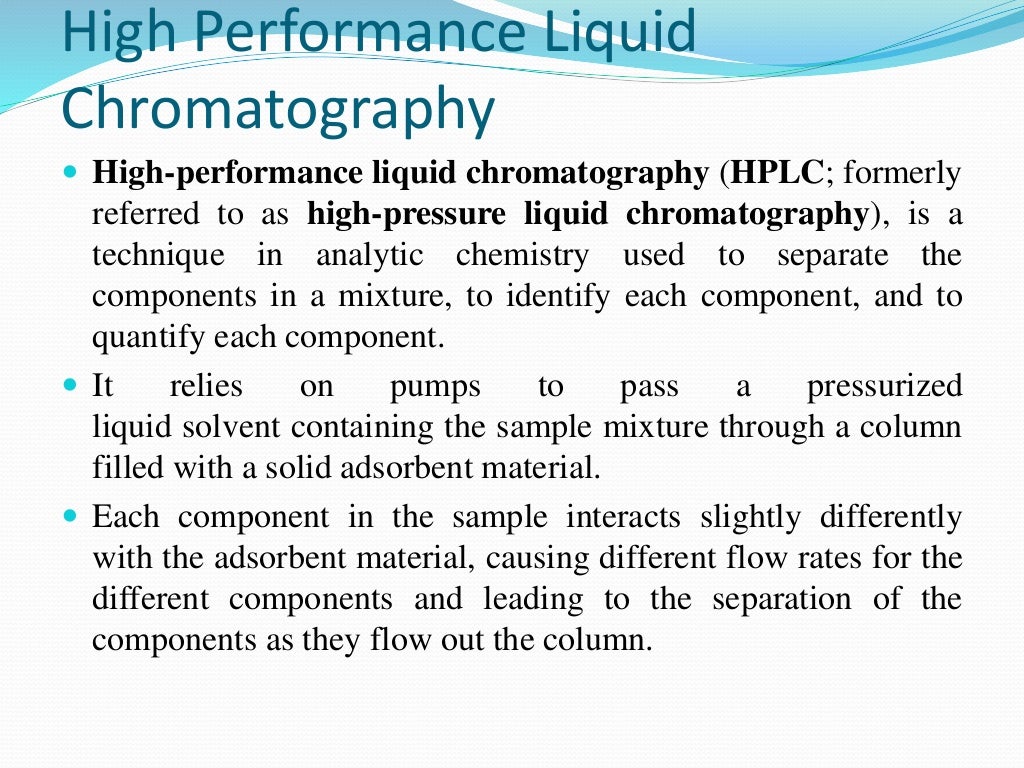 High Performance Liquid Chromatography

High-performance liquid chromatography (HPLC; formerly referred to as high-pressure liquid chromatography), is a technique in analytic chemistry used to separate the components in a mixture, to identify each component, and to quantify each component.

It relies on pumps to pass a pressurized liquid solvent containing the sample mixture through a column filled with a solid adsorbent material.

Each component in the sample interacts slightly differently with the adsorbent material, causing different flow rates for the different components and leading to the separation of the components as they flow out the column.